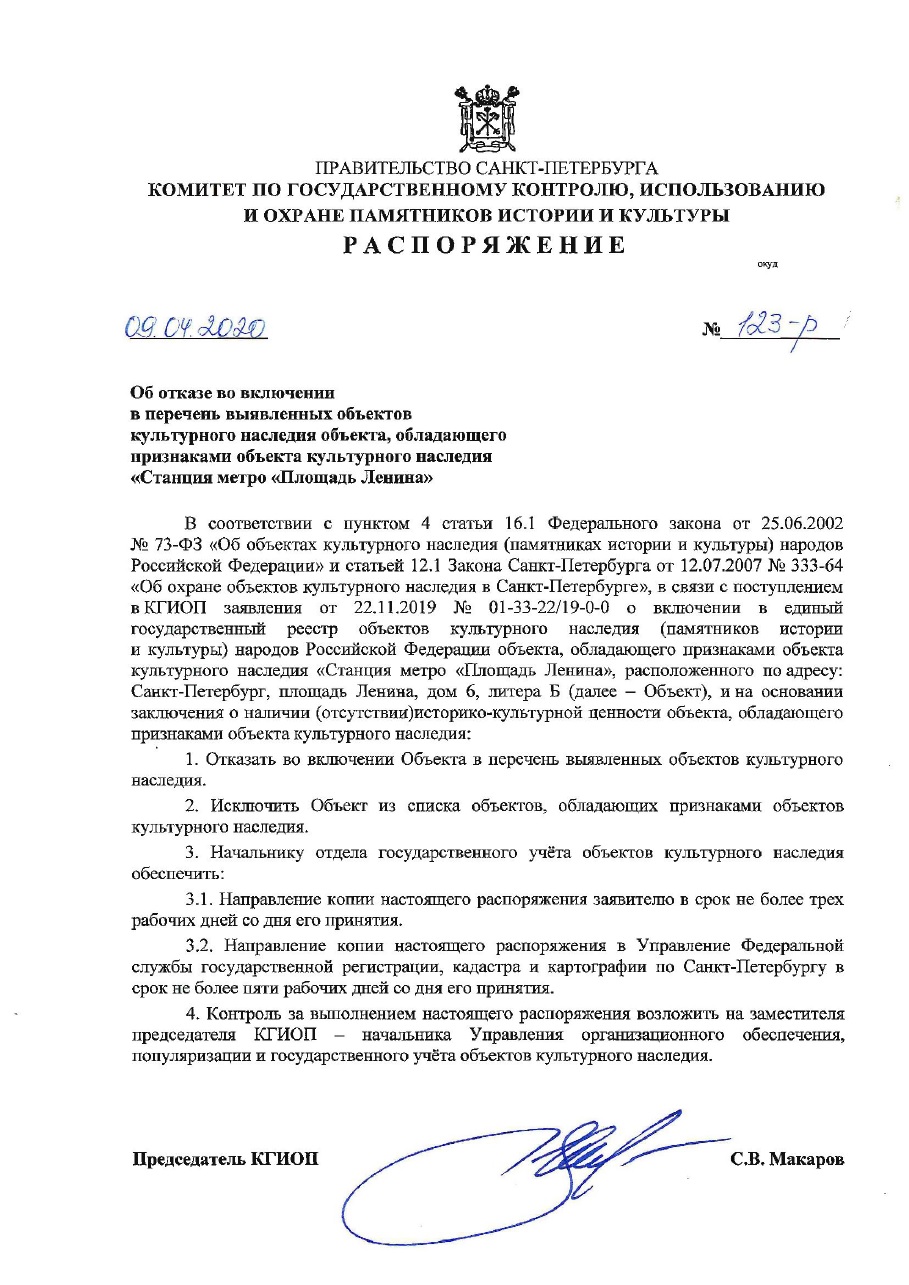 ПРАВИТЕЛЬСТВО САНКТ-ПЕТЕРБУРГА
КОМИТЕТ ПО ГОСУДАРСТВЕННОМУ КОНТРОЛЮ, ИСПОЛЬЗОВАНИЮ И ОХРАНЕ ПАМЯТНИКОВ ИСТОРИИ И КУЛЬТУРЫ
РАСПОРЯЖЕНИЕ

окуд

09.04.2020

№ 123-р

Об отказе во включении в перечень выявленных объектов культурного наследия объекта, обладающего признаками объекта культурного наследия «Станция метро «Площадь Ленина»

В соответствии с пунктом 4 статьи 16.1 Федерального закона от 25.06.2002 № 73-ФЗ «Об объектах культурного наследия (памятниках истории и культуры) народов Российской Федерации» и статьей 12.1 Закона Санкт-Петербурга от 12.07.2007 № 333-64 «Об охране объектов культурного наследия в Санкт-Петербурге», в связи с поступлением в КГИОП заявления от 22.11.2019 № 01-33-22/19-0-0 о включении в единый государственный реестр объектов культурного наследия (памятников истории и культуры) народов Российской Федерации объекта, обладающего признаками объекта культурного наследия «Станция метро «Площадь Ленина», расположенного по адресу: Санкт-Петербург, площадь Ленина, дом 6, литера Б (далее – Объект), и на основании заключения о наличии (отсутствии)историко-культурной ценности объекта, обладающего признаками объекта культурного наследия:

1. Отказать во включении Объекта в перечень выявленных объектов культурного наследия.

2. Исключить Объект из списка объектов, обладающих признаками объектов культурного наследия.

3. Начальнику отдела государственного учёта объектов культурного наследия обеспечить:

3.1. Направление копии настоящего распоряжения заявителю в срок не более трех рабочих дней со дня его принятия.

3.2. Направление копии настоящего распоряжения в Управление Федеральной службы государственной регистрации, кадастра и картографии по Санкт-Петербургу в срок не более пяти рабочих дней со дня его принятия.

4. Контроль за выполнением настоящего распоряжения возложить на заместителя председателя КГИОП – начальника Управления организационного обеспечения, популяризации и государственного учёта объектов культурного наследия.

Председатель КГИОП

С.В. Макаров